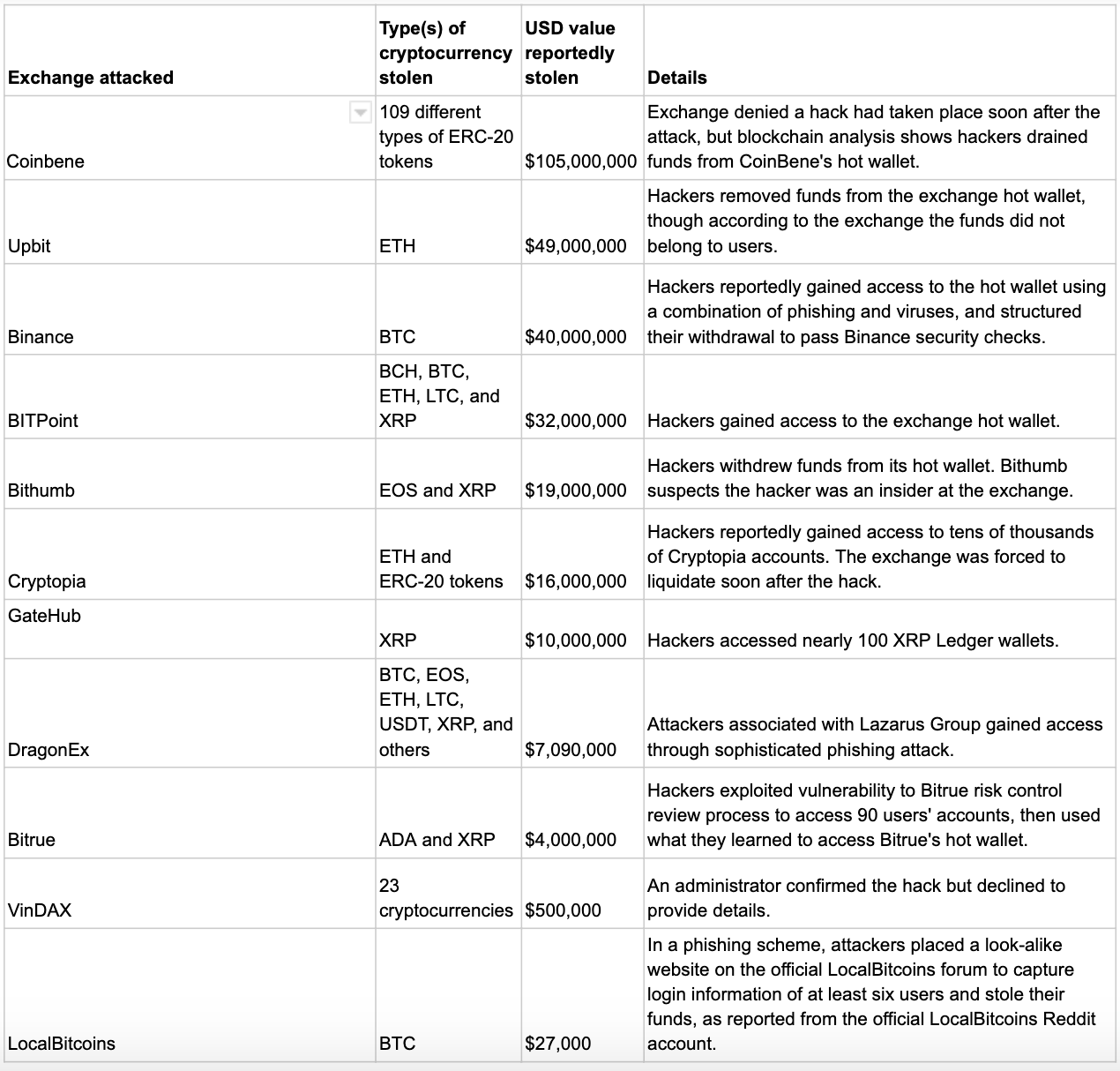 | Exchange attacked | Type(s) of cryptocurrency stolen | USD value reportedly stolen | Details |
|---|---|---|---|
| Coinbene | 109 different types of ERC-20 tokens | $105,000,000 | Exchange denied a hack had taken place soon after the attack, but blockchain analysis shows hackers drained funds from CoinBene's hot wallet. |
| Upbit | ETH | $49,000,000 | Hackers removed funds from the exchange hot wallet, though according to the exchange the funds did not belong to users. |
| Binance | BTC | $40,000,000 | Hackers reportedly gained access to the hot wallet using a combination of phishing and viruses, and structured their withdrawal to pass Binance security checks. |
| BITPoint | BCH, BTC, ETH, LTC, and XRP | $32,000,000 | Hackers gained access to the exchange hot wallet. |
| Bithumb | EOS and XRP | $19,000,000 | Hackers withdrew funds from its hot wallet. Bithumb suspects the hacker was an insider at the exchange. |
| Cryptopia | ETH and ERC-20 tokens | $16,000,000 | Hackers reportedly gained access to tens of thousands of Cryptopia accounts. The exchange was forced to liquidate soon after the hack. |
| GateHub | XRP | $10,000,000 | Hackers accessed nearly 100 XRP Ledger wallets. |
| DragonEx | BTC, EOS, ETH, LTC, USDT, XRP, and others | $7,090,000 | Attackers associated with Lazarus Group gained access through sophisticated phishing attack. |
| Bitrue | ADA and XRP | $4,000,000 | Hackers exploited vulnerability to Bitrue risk control review process to access 90 users' accounts, then used what they learned to access Bitrue's hot wallet. |
| VinDAX | 23 cryptocurrencies | $500,000 | An administrator confirmed the hack but declined to provide details. |
| LocalBitcoins | BTC | $27,000 | In a phishing scheme, attackers placed a look-alike website on the official LocalBitcoins forum to capture login information of at least six users and stole their funds, as reported from the official LocalBitcoins Reddit account. |